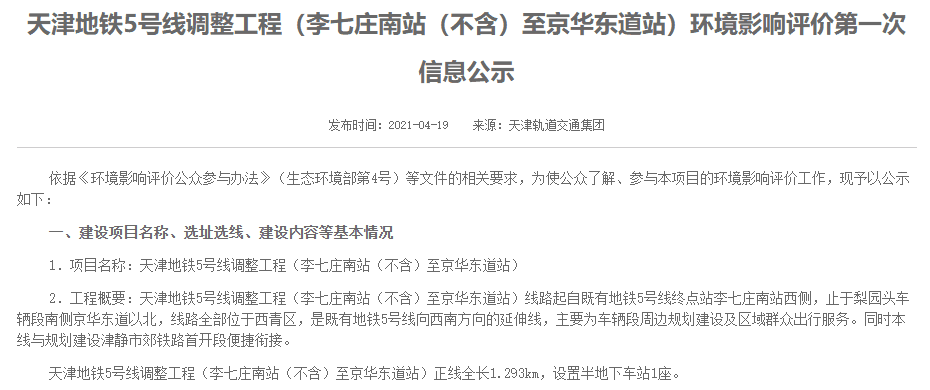 天津地铁5号线调整工程（李七庄南站（不含）至京华东道站）环境影响评价第一次信息公示

发布时间：2021-04-19　　来源：天津轨道交通集团

依据《环境影响评价公众参与办法》（生态环境部第4号）等文件的相关要求，为使公众了解、参与本项目的环境影响评价工作，现予以公示如下：

一、建设项目名称、选址选线、建设内容等基本情况

1．项目名称：天津地铁5号线调整工程（李七庄南站（不含）至京华东道站）

2．工程概要：天津地铁5号线调整工程（李七庄南站（不含）至京华东道站）线路起自既有地铁5号线终点站李七庄南站西侧，止于梨园头车辆段南侧京华东道以北，线路全部位于西青区，是既有地铁5号线向西南方向的延伸线，主要为车辆段周边规划建设及区域群众出行服务。同时本线与规划建设津静市郊铁路首开段便捷衔接。

天津地铁5号线调整工程（李七庄南站（不含）至京华东道站）正线全长1.293km，设置半地下车站1座。